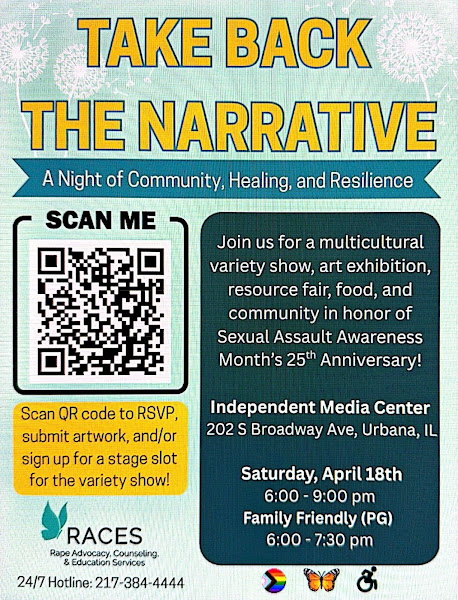 TAKE BACK THE NARRATIVE

A Night of Community, Healing, and Resilience

SCAN ME

Scan QR code to RSVP, submit artwork, and/or sign up for a stage slot for the variety show!

RACES
Rape Advocacy, Counseling, & Education Services

24/7 Hotline: 217-384-4444

Join us for a multicultural variety show, art exhibition, resource fair, food, and community in honor of Sexual Assault Awareness Month's 25th Anniversary!

Independent Media Center
202 S Broadway Ave, Urbana, IL

Saturday, April 18th
6:00 - 9:00 pm
Family Friendly (PG)
6:00 - 7:30 pm